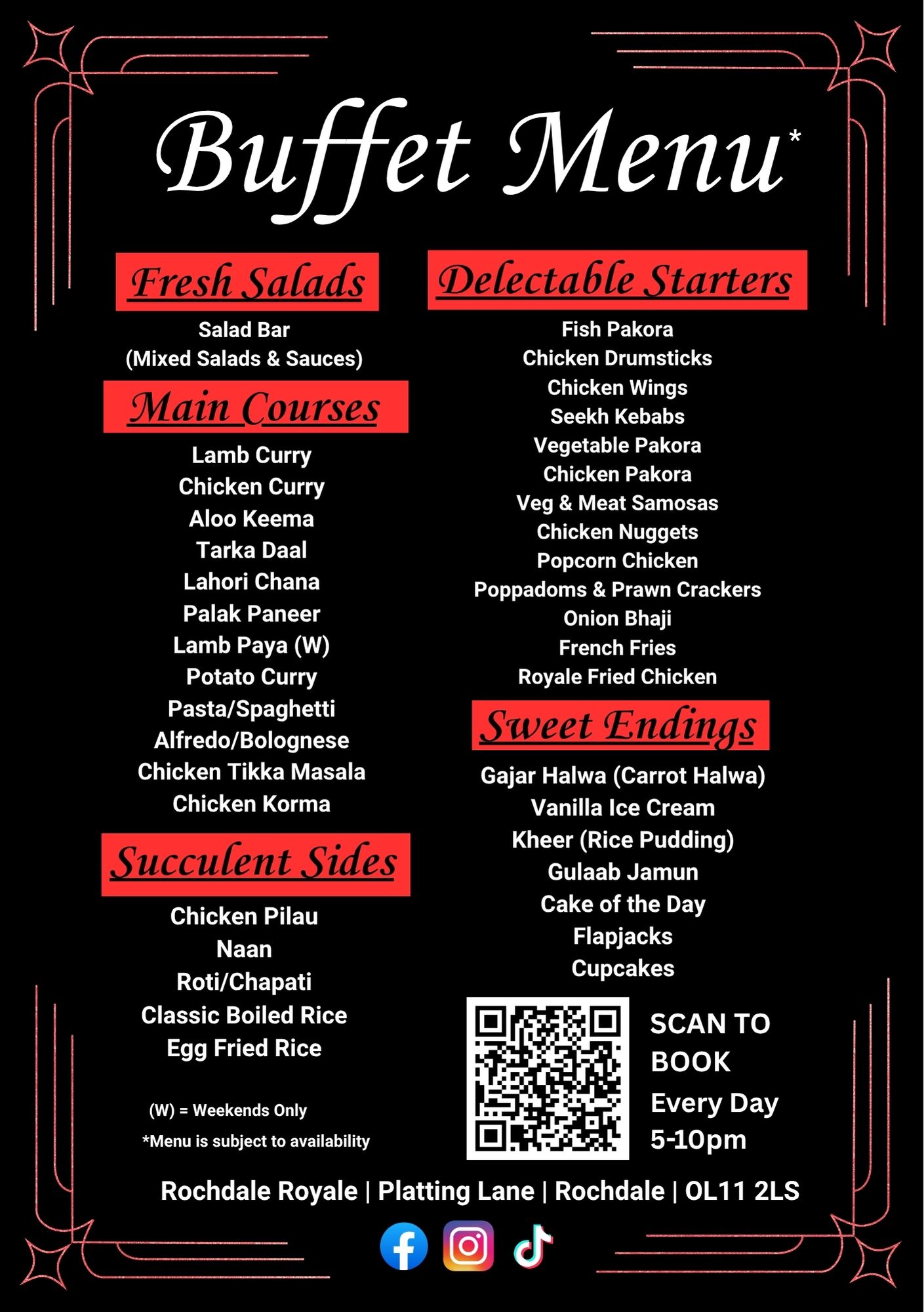 Buffet Menu*

Fresh Salads

Salad Bar
(Mixed Salads & Sauces)

Main Courses

Lamb Curry
Chicken Curry
Aloo Keema
Tarka Daal
Lahori Chana
Palak Paneer
Lamb Paya (W)
Potato Curry
Pasta/Spaghetti
Alfredo/Bolognese
Chicken Tikka Masala
Chicken Korma

Succulent Sides

Chicken Pilau
Naan
Roti/Chapati
Classic Boiled Rice
Egg Fried Rice

(W) = Weekends Only
*Menu is subject to availability

Delectable Starters

Fish Pakora
Chicken Drumsticks
Chicken Wings
Seekh Kebabs
Vegetable Pakora
Chicken Pakora
Veg & Meat Samosas
Chicken Nuggets
Popcorn Chicken
Poppadoms & Prawn Crackers
Onion Bhaji
French Fries
Royale Fried Chicken

Sweet Endings

Gajar Halwa (Carrot Halwa)
Vanilla Ice Cream
Kheer (Rice Pudding)
Gulaab Jamun
Cake of the Day
Flapjacks
Cupcakes

SCAN TO BOOK
Every Day
5-10pm

Rochdale Royale | Platting Lane | Rochdale | OL11 2LS